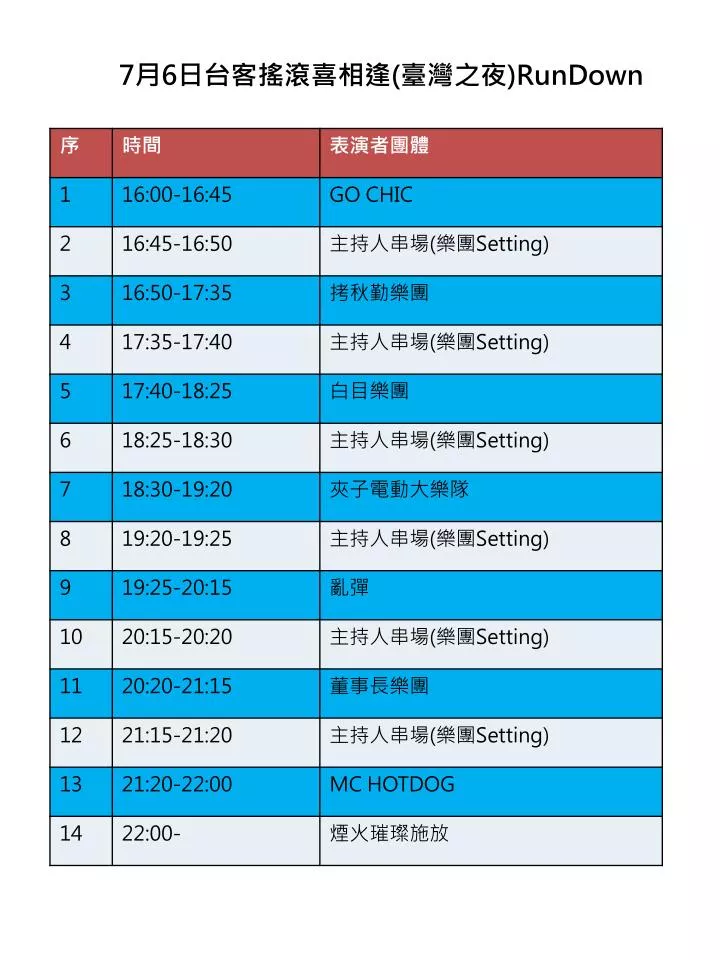 7月6日台客搖滾喜相逢(臺灣之夜)RunDown

| 序 | 時間 | 表演者團體 |
|---|---|---|
| 1 | 16:00-16:45 | GO CHIC |
| 2 | 16:45-16:50 | 主持人串場(樂團Setting) |
| 3 | 16:50-17:35 | 拷秋勤樂團 |
| 4 | 17:35-17:40 | 主持人串場(樂團Setting) |
| 5 | 17:40-18:25 | 白目樂團 |
| 6 | 18:25-18:30 | 主持人串場(樂團Setting) |
| 7 | 18:30-19:20 | 夾子電動大樂隊 |
| 8 | 19:20-19:25 | 主持人串場(樂團Setting) |
| 9 | 19:25-20:15 | 亂彈 |
| 10 | 20:15-20:20 | 主持人串場(樂團Setting) |
| 11 | 20:20-21:15 | 董事長樂團 |
| 12 | 21:15-21:20 | 主持人串場(樂團Setting) |
| 13 | 21:20-22:00 | MC HOTDOG |
| 14 | 22:00- | 煙火璀璨施放 |